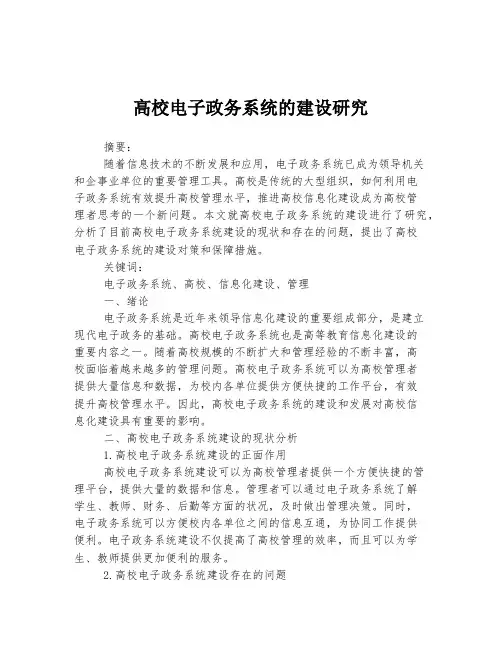 高校电子政务系统的建设研究

摘要：

随着信息技术的不断发展和应用，电子政务系统已成为领导机关和企事业单位的重要管理工具。高校是传统的大型组织，如何利用电子政务系统有效提升高校管理水平，推进高校信息化建设成为高校管理者思考的一个新问题。本文就高校电子政务系统的建设进行了研究，分析了目前高校电子政务系统建设的现状和存在的问题，提出了高校电子政务系统的建设对策和保障措施。

关键词：

电子政务系统、高校、信息化建设、管理

一、绪论

电子政务系统是近年来领导信息化建设的重要组成部分，是建立现代电子政务的基础。高校电子政务系统也是高等教育信息化建设的重要内容之一。随着高校规模的不断扩大和管理经验的不断丰富，高校面临着越来越多的管理问题。高校电子政务系统可以为高校管理者提供大量信息和数据，为校内各单位提供方便快捷的工作平台，有效提升高校管理水平。因此，高校电子政务系统的建设和发展对高校信息化建设具有重要的影响。

二、高校电子政务系统建设的现状分析

1.高校电子政务系统建设的正面作用

高校电子政务系统建设可以为高校管理者提供一个方便快捷的管理平台，提供大量的数据和信息。管理者可以通过电子政务系统了解学生、教师、财务、后勤等方面的状况，及时做出管理决策。同时，电子政务系统可以方便校内各单位之间的信息互通，为协同工作提供便利。电子政务系统建设不仅提高了高校管理的效率，而且可以为学生、教师提供更加便利的服务。

2.高校电子政务系统建设存在的问题